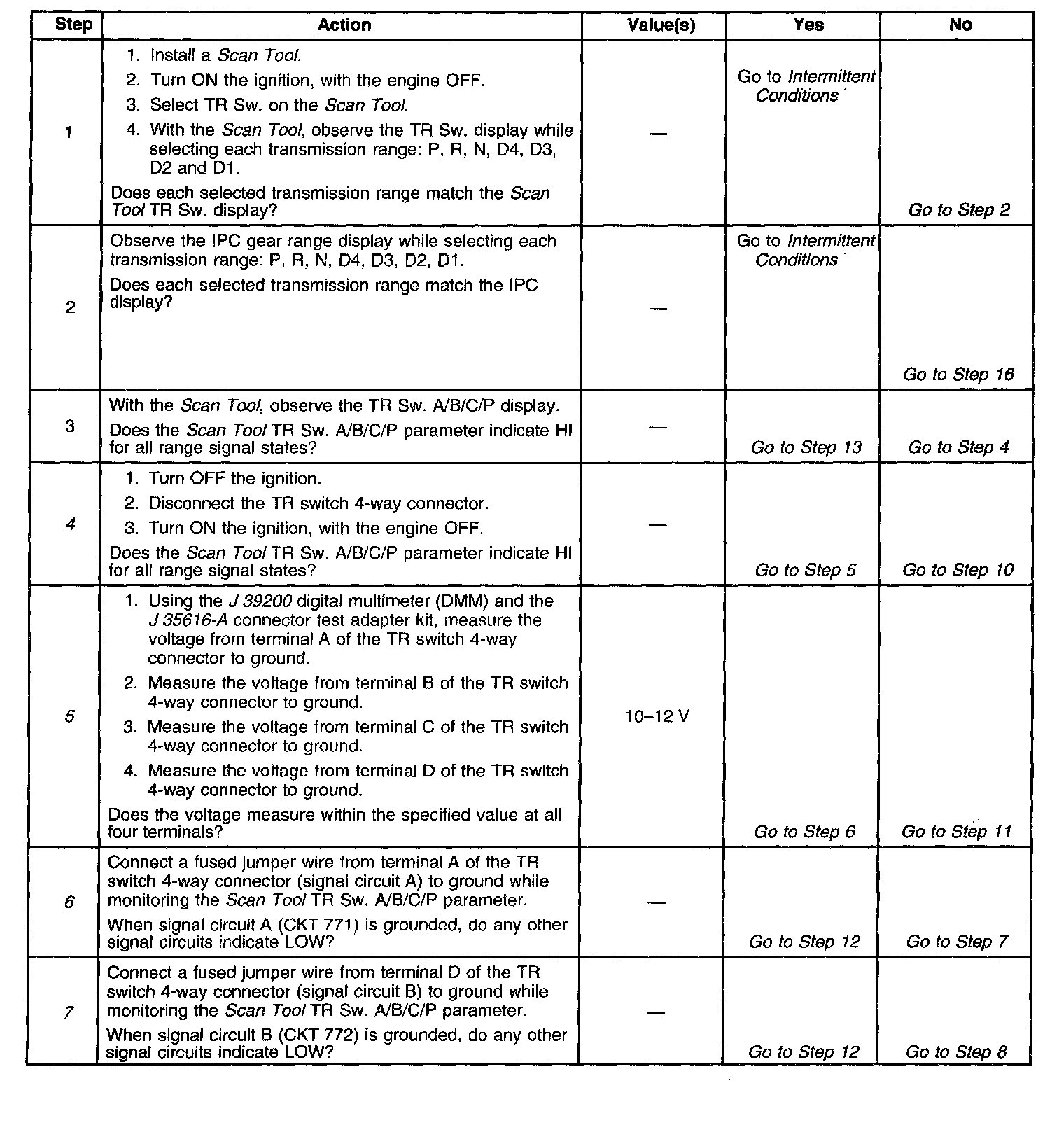 | Step | Action | Value(s) | Yes | No |
|---|---|---|---|---|
| 1 | 1. Install a Scan Tool. 2. Turn ON the ignition, with the engine OFF. 3. Select TR Sw. on the Scan Tool. 4. With the Scan Tool, observe the TR Sw. display while selecting each transmission range: P, R, N, D4, D3, D2 and D1. Does each selected transmission range match the Scan Tool TR Sw. display? | — | Go to Intermittent Conditions | Go to Step 2 |
| 2 | Observe the IPC gear range display while selecting each transmission range: P, R, N, D4, D3, D2, D1. Does each selected transmission range match the IPC display? | — | Go to Intermittent Conditions | Go to Step 16 |
| 3 | With the Scan Tool, observe the TR Sw. A/B/C/P display. Does the Scan Tool TR Sw. A/B/C/P parameter indicate HI for all range signal states? | — | Go to Step 13 | Go to Step 4 |
| 4 | 1. Turn OFF the ignition. 2. Disconnect the TR switch 4-way connector. 3. Turn ON the ignition, with the engine OFF. Does the Scan Tool TR Sw. A/B/C/P parameter indicate HI for all range signal states? | — | Go to Step 5 | Go to Step 10 |
| 5 | 1. Using the J 39200 digital multimeter (DMM) and the J 35616-A connector test adapter kit, measure the voltage from terminal A of the TR switch 4-way connector to ground. 2. Measure the voltage from terminal B of the TR switch 4-way connector to ground. 3. Measure the voltage from terminal C of the TR switch 4-way connector to ground. 4. Measure the voltage from terminal D of the TR switch 4-way connector to ground. Does the voltage measure within the specified value at all four terminals? | 10–12 V | Go to Step 6 | Go to Step 11 |
| 6 | Connect a fused jumper wire from terminal A of the TR switch 4-way connector (signal circuit A) to ground while monitoring the Scan Tool TR Sw. A/B/C/P parameter. When signal circuit A (CKT 771) is grounded, do any other signal circuits indicate LOW? | — | Go to Step 12 | Go to Step 7 |
| 7 | Connect a fused jumper wire from terminal D of the TR switch 4-way connector (signal circuit B) to ground while monitoring the Scan Tool TR Sw. A/B/C/P parameter. When signal circuit B (CKT 772) is grounded, do any other signal circuits indicate LOW? | — | Go to Step 12 | Go to Step 8 |